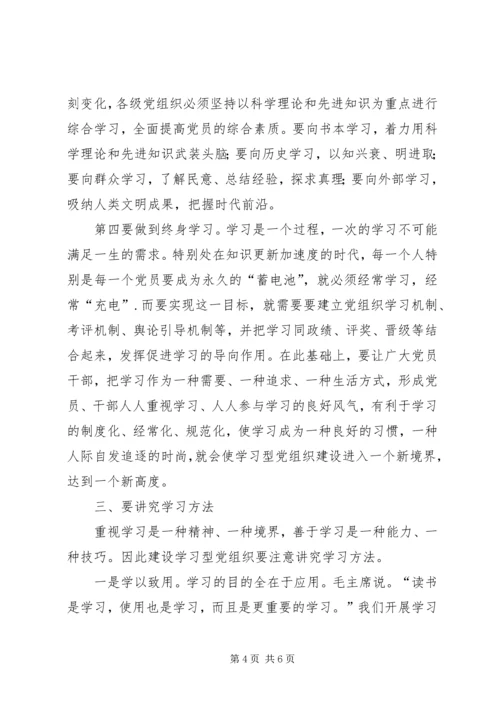 刻变化，各级党组织必须坚持以科学理论和先进知识为重点进行综合学习，全面提高党员的综合素质。要向书本学习，着力用科学理论和先进知识武装头脑；要向历史学习，以知兴衰、明进取；要向群众学习，了解民意、总结经验，探求真理；要向外部学习，吸纳人类文明成果，把握时代前沿。

第四要做到终身学习。学习是一个过程，一次的学习不可能满足一生的需求。特别处在知识更新加速度的时代，每一个人特别是每一个党员要成为永久的“蓄电池”，就必须经常学习，经常“充电”．而要实现这一目标，就需要要建立党组织学习机制、考评机制、舆论引导机制等，并把学习同政绩、评奖、晋级等结合起来，发挥促进学习的导向作用。在此基础上，要让广大党员干部，把学习作为一种需要、一种追求、一种生活方式，形成党员、干部人人重视学习、人人参与学习的良好风气，有利于学习的制度化、经常化、规范化，使学习成为一种良好的习惯，一种人际自发追逐的时尚，就会使学习型党组织建设进入一个新境界，达到一个新高度。

三、要讲究学习方法

重视学习是一种精神、一种境界，善于学习是一种能力、一种技巧。因此建设学习型党组织要注意讲究学习方法。

一是学以致用。学习的目的全在于应用。毛主席说。“读书是学习，使用也是学习，而且是更重要的学习。”我们开展学习

第4页 共6页